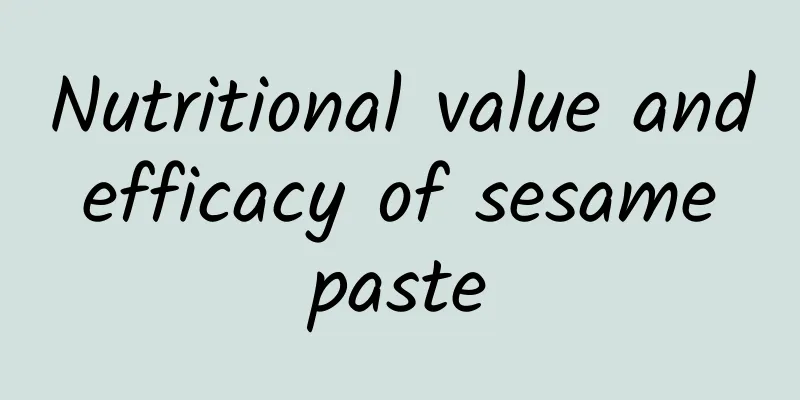 Nutritional value and efficacy of sesame paste